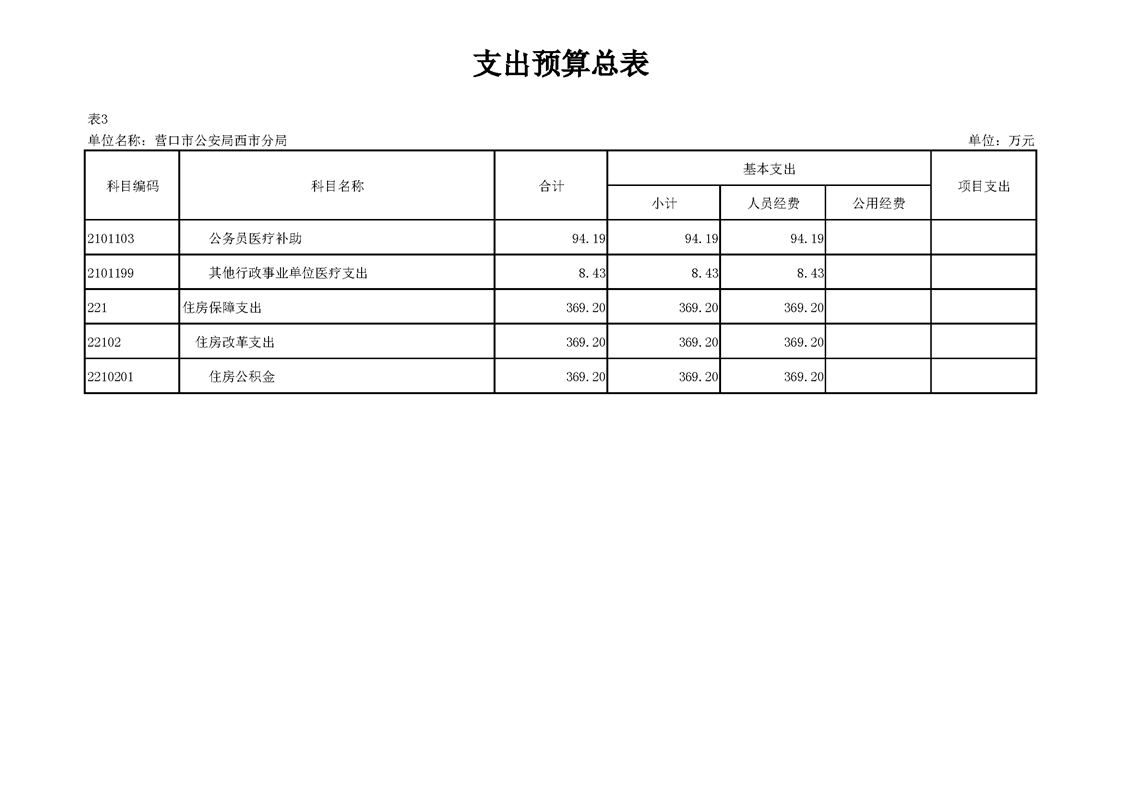 支出预算总表

表3
单位名称：营口市公安局西市分局 单位：万元

| 科目编码 | 科目名称 | 合计 | 基本支出 小计 | 基本支出 人员经费 | 基本支出 公用经费 | 项目支出 |
|---|---|---|---|---|---|---|
| 2101103 | 公务员医疗补助 | 94.19 | 94.19 | 94.19 | | |
| 2101199 | 其他行政事业单位医疗支出 | 8.43 | 8.43 | 8.43 | | |
| 221 | 住房保障支出 | 369.20 | 369.20 | 369.20 | | |
| 22102 | 住房改革支出 | 369.20 | 369.20 | 369.20 | | |
| 2210201 | 住房公积金 | 369.20 | 369.20 | 369.20 | | |